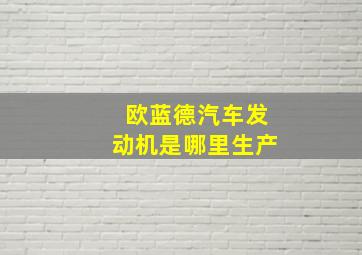 欧蓝德汽车发动机是哪里生产